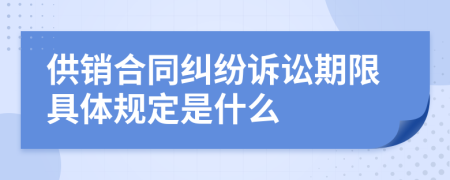 供销合同纠纷诉讼期限具体规定是什么